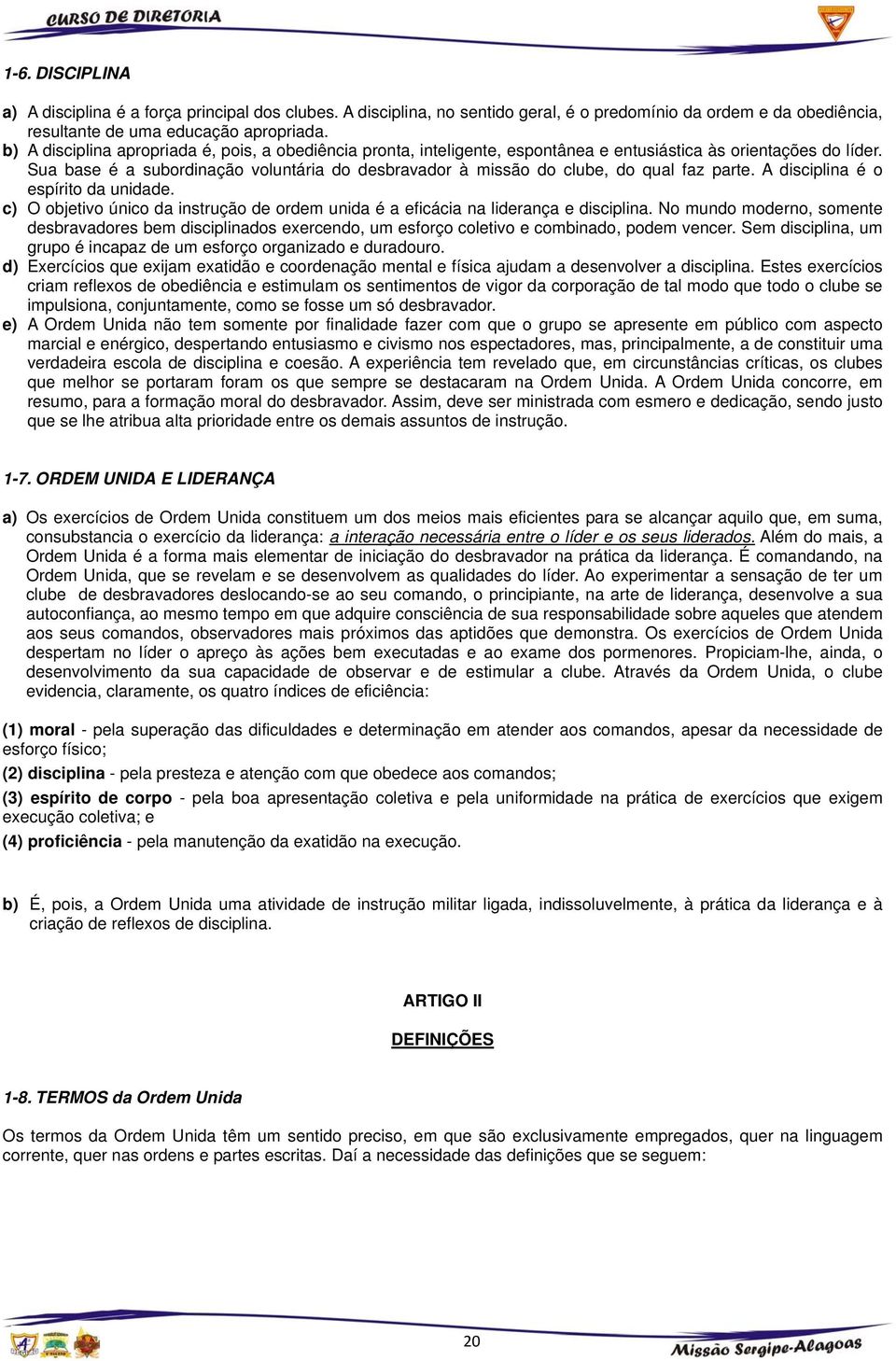 CURSO DE DIRETORIA

1-6. DISCIPLINA

a) A disciplina é a força principal dos clubes. A disciplina, no sentido geral, é o predomínio da ordem e da obediência, resultante de uma educação apropriada.
b) A disciplina apropriada é, pois, a obediência pronta, inteligente, espontânea e entusiástica às orientações do líder. Sua base é a subordinação voluntária do desbravador à missão do clube, do qual faz parte. A disciplina é o espírito da unidade.
c) O objetivo único da instrução de ordem unida é a eficácia na liderança e disciplina. No mundo moderno, somente desbravadores bem disciplinados exercendo, um esforço coletivo e combinado, podem vencer. Sem disciplina, um grupo é incapaz de um esforço organizado e duradouro.
d) Exercícios que exijam exatidão e coordenação mental e física ajudam a desenvolver a disciplina. Estes exercícios criam reflexos de obediência e estimulam os sentimentos de vigor da corporação de tal modo que todo o clube se impulsiona, conjuntamente, como se fosse um só desbravador.
e) A Ordem Unida não tem somente por finalidade fazer com que o grupo se apresente em público com aspecto marcial e enérgico, despertando entusiasmo e civismo nos espectadores, mas, principalmente, a de constituir uma verdadeira escola de disciplina e coesão. A experiência tem revelado que, em circunstâncias críticas, os clubes que melhor se portaram foram os que sempre se destacaram na Ordem Unida. A Ordem Unida concorre, em resumo, para a formação moral do desbravador. Assim, deve ser ministrada com esmero e dedicação, sendo justo que se lhe atribua alta prioridade entre os demais assuntos de instrução.

1-7. ORDEM UNIDA E LIDERANÇA

a) Os exercícios de Ordem Unida constituem um dos meios mais eficientes para se alcançar aquilo que, em suma, consubstancia o exercício da liderança: a interação necessária entre o líder e os seus liderados. Além do mais, a Ordem Unida é a forma mais elementar de iniciação do desbravador na prática da liderança. É comandando, na Ordem Unida, que se revelam e se desenvolvem as qualidades do líder. Ao experimentar a sensação de ter um clube de desbravadores deslocando-se ao seu comando, o principiante, na arte de liderança, desenvolve a sua autoconfiança, ao mesmo tempo em que adquire consciência de sua responsabilidade sobre aqueles que atendem aos seus comandos, observadores mais próximos das aptidões que demonstra. Os exercícios de Ordem Unida despertam no líder o apreço às ações bem executadas e ao exame dos pormenores. Propiciam-lhe, ainda, o desenvolvimento da sua capacidade de observar e de estimular a clube. Através da Ordem Unida, o clube evidencia, claramente, os quatro índices de eficiência:

(1) moral - pela superação das dificuldades e determinação em atender aos comandos, apesar da necessidade de esforço físico;
(2) disciplina - pela presteza e atenção com que obedece aos comandos;
(3) espírito de corpo - pela boa apresentação coletiva e pela uniformidade na prática de exercícios que exigem execução coletiva; e
(4) proficiência - pela manutenção da exatidão na execução.

b) É, pois, a Ordem Unida uma atividade de instrução militar ligada, indissoluvelmente, à prática da liderança e à criação de reflexos de disciplina.

ARTIGO II

DEFINIÇÕES

1-8. TERMOS da Ordem Unida

Os termos da Ordem Unida têm um sentido preciso, em que são exclusivamente empregados, quer na linguagem corrente, quer nas ordens e partes escritas. Daí a necessidade das definições que se seguem:

20

Missão Sergipe-Alagoas